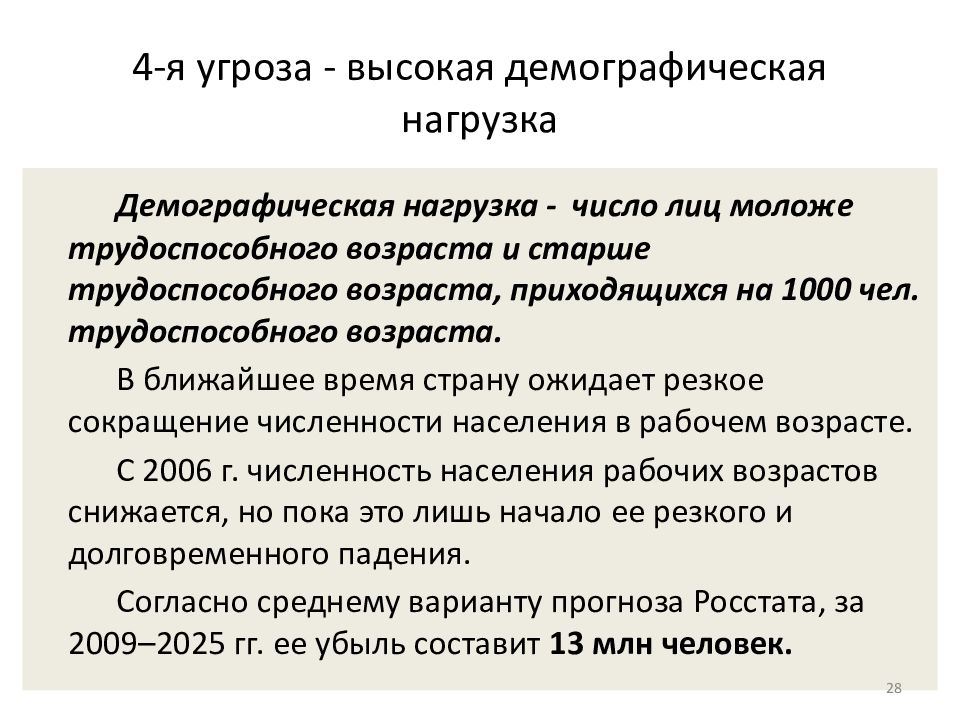 4-я угроза - высокая демографическая нагрузка

Демографическая нагрузка - число лиц моложе трудоспособного возраста и старше трудоспособного возраста, приходящихся на 1000 чел. трудоспособного возраста.

В ближайшее время страну ожидает резкое сокращение численности населения в рабочем возрасте.

С 2006 г. численность населения рабочих возрастов снижается, но пока это лишь начало ее резкого и долговременного падения.

Согласно среднему варианту прогноза Росстата, за 2009–2025 гг. ее убыль составит 13 млн человек.

28